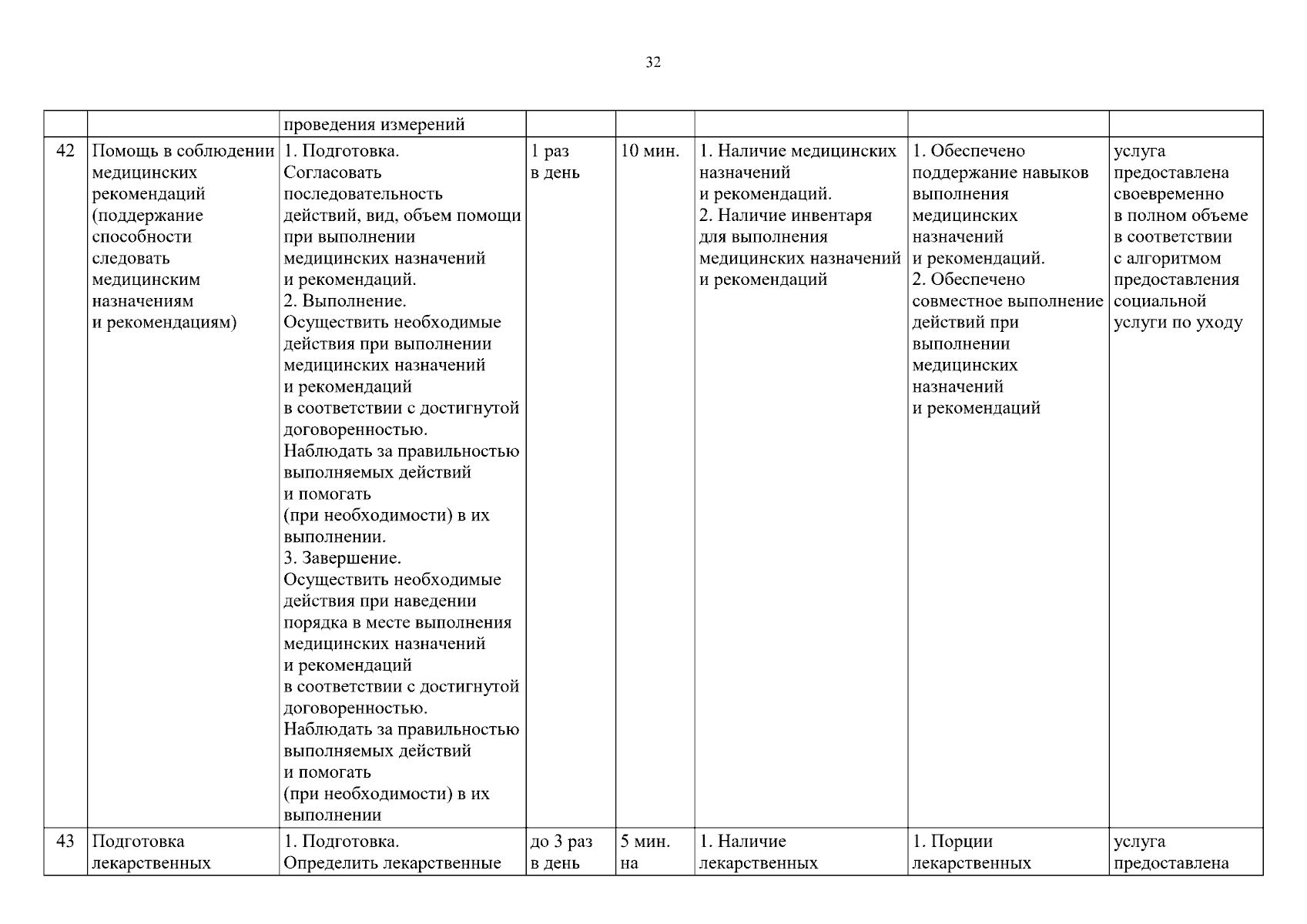 32

| | | проведения измерений | | | | | |
|---|---|---|---|---|---|---|---|
| 42 | Помощь в соблюдении медицинских рекомендаций (поддержание способности следовать медицинским назначениям и рекомендациям) | 1. Подготовка. Согласовать последовательность действий, вид, объем помощи при выполнении медицинских назначений и рекомендаций. 2. Выполнение. Осуществить необходимые действия при выполнении медицинских назначений и рекомендаций в соответствии с достигнутой договоренностью. Наблюдать за правильностью выполняемых действий и помогать (при необходимости) в их выполнении. 3. Завершение. Осуществить необходимые действия при наведении порядка в месте выполнения медицинских назначений и рекомендаций в соответствии с достигнутой договоренностью. Наблюдать за правильностью выполняемых действий и помогать (при необходимости) в их выполнении | 1 раз в день | 10 мин. | 1. Наличие медицинских назначений и рекомендаций. 2. Наличие инвентаря для выполнения медицинских назначений и рекомендаций | 1. Обеспечено поддержание навыков выполнения медицинских назначений и рекомендаций. 2. Обеспечено совместное выполнение действий при выполнении медицинских назначений и рекомендаций | услуга предоставлена своевременно в полном объеме в соответствии с алгоритмом предоставления социальной услуги по уходу |
| 43 | Подготовка лекарственных | 1. Подготовка. Определить лекарственные | до 3 раз в день | 5 мин. на | 1. Наличие лекарственных | 1. Порции лекарственных | услуга предоставлена |